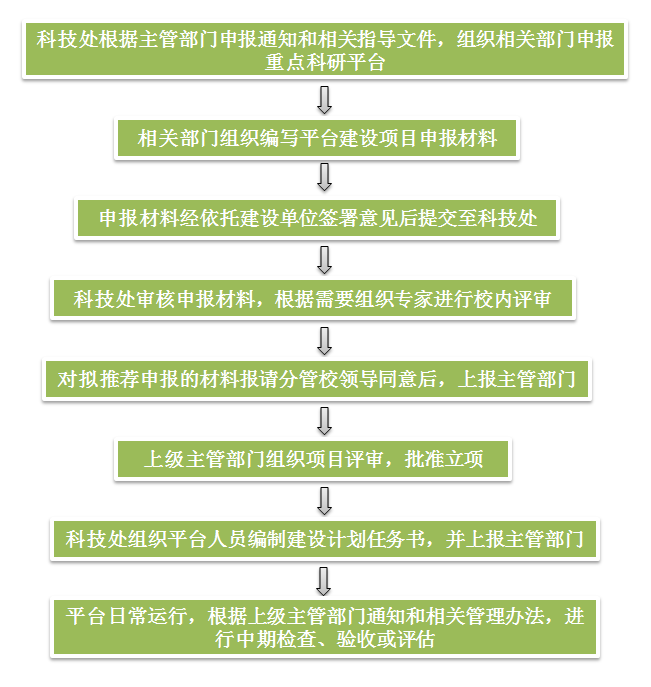 科技处根据主管部门申报通知和相关指导文件，组织相关部门申报重点科研平台

相关部门组织编写平台建设项目申报材料

申报材料经依托建设单位签署意见后提交至科技处

科技处审核申报材料，根据需要组织专家进行校内评审

对拟推荐申报的材料报请分管校领导同意后，上报主管部门

上级主管部门组织项目评审，批准立项

科技处组织平台人员编制建设计划任务书，并上报主管部门

平台日常运行，根据上级主管部门通知和相关管理办法，进行中期检查、验收或评估